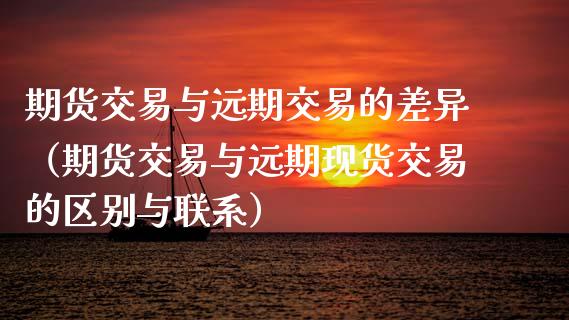 期货交易与远期交易的差异（期货交易与远期现货交易的区别与联系）